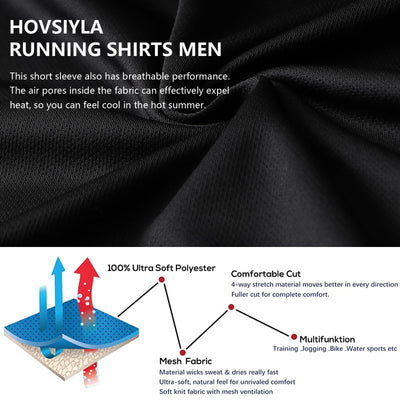 HOVSIYLA
RUNNING SHIRTS MEN

This short sleeve also has breathable performance. The air pores inside the fabric can effectively expel heat, so you can feel cool in the hot summer.

100% Ultra Soft Polyester

Comfortable Cut
4-way stretch material moves better in every direction
Fuller cut for complete comfort.

Multifunktion
Training .Jogging .Bike .Water sports etc

Mesh Fabric
Material wicks sweat & dries really fast
Ultra-soft, natural feel for unrivaled comfort
Soft knit fabric with mesh ventilation